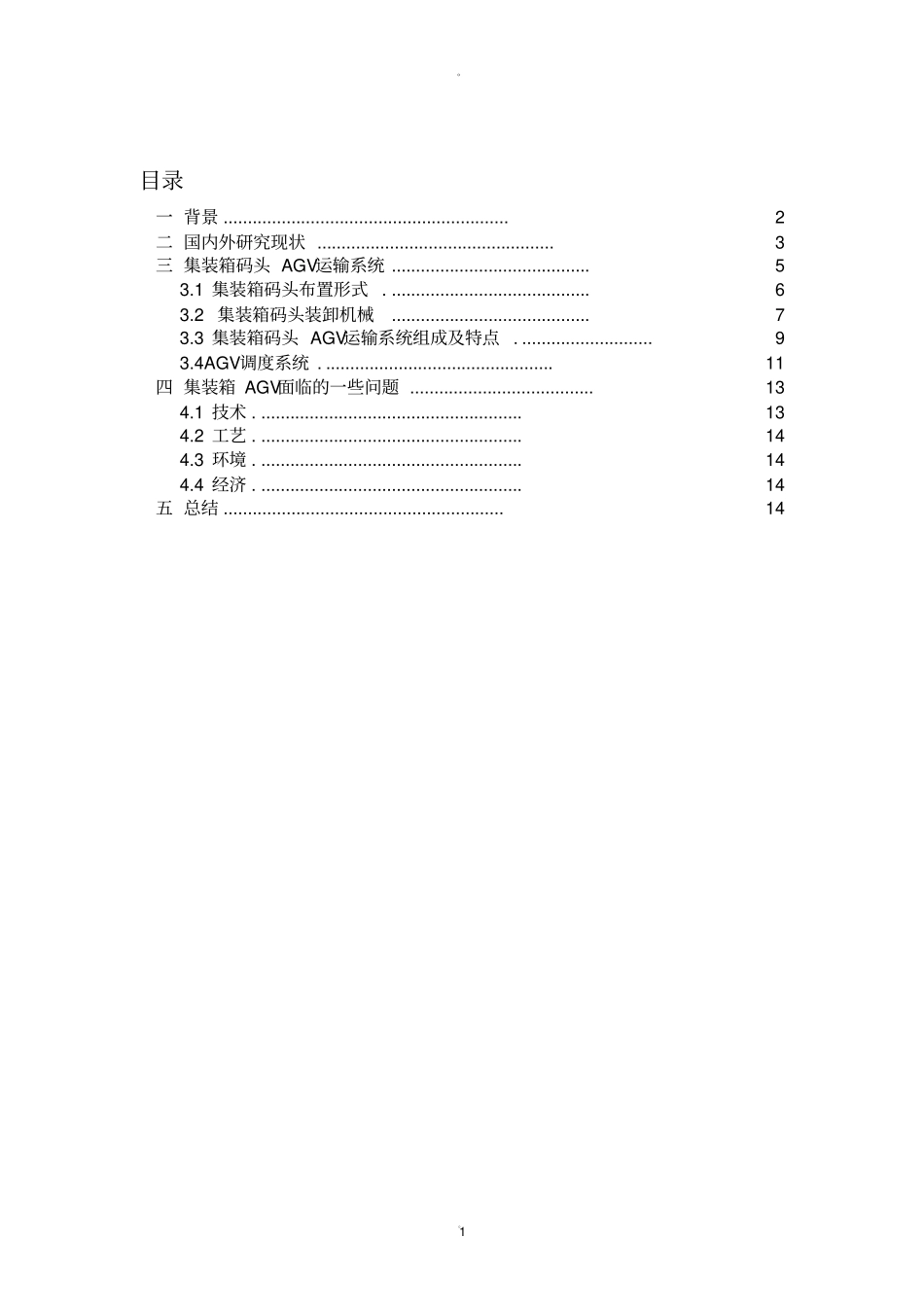 。

目录

一 背景 ........................................................... 2
二 国内外研究现状 ................................................. 3
三 集装箱码头 AGV运输系统 ......................................... 5
3.1 集装箱码头布置形式 . ......................................... 6
3.2 集装箱码头装卸机械 ......................................... 7
3.3 集装箱码头 AGV运输系统组成及特点 . ........................... 9
3.4AGV调度系统 . ............................................... 11
四 集装箱 AGV面临的一些问题 ...................................... 13
4.1 技术 . ...................................................... 13
4.2 工艺 . ...................................................... 14
4.3 环境 . ...................................................... 14
4.4 经济 . ...................................................... 14
五 总结 .......................................................... 14

1